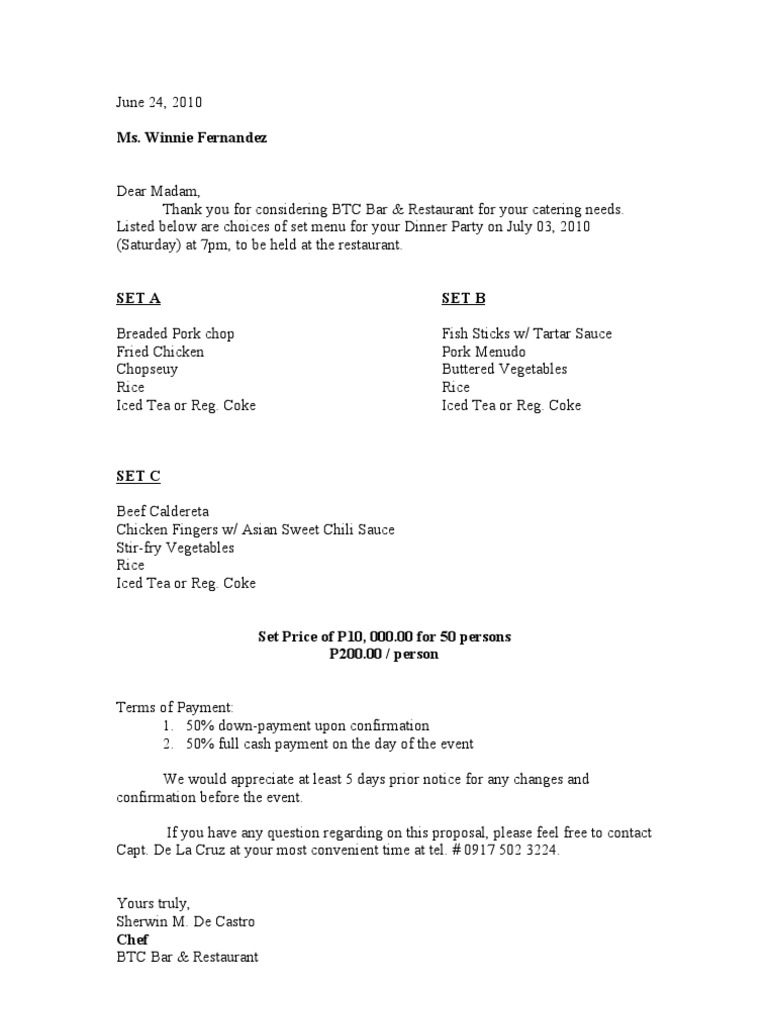 June 24, 2010

Ms. Winnie Fernandez

Dear Madam,
Thank you for considering BTC Bar & Restaurant for your catering needs. Listed below are choices of set menu for your Dinner Party on July 03, 2010 (Saturday) at 7pm, to be held at the restaurant.

SET A

Breaded Pork chop
Fried Chicken
Chopseuy
Rice
Iced Tea or Reg. Coke

SET B

Fish Sticks w/ Tartar Sauce
Pork Menudo
Buttered Vegetables
Rice
Iced Tea or Reg. Coke

SET C

Beef Caldereta
Chicken Fingers w/ Asian Sweet Chili Sauce
Stir-fry Vegetables
Rice
Iced Tea or Reg. Coke

Set Price of P10, 000.00 for 50 persons
P200.00 / person

Terms of Payment:
1. 50% down-payment upon confirmation
2. 50% full cash payment on the day of the event

We would appreciate at least 5 days prior notice for any changes and confirmation before the event.

If you have any question regarding on this proposal, please feel free to contact Capt. De La Cruz at your most convenient time at tel. # 0917 502 3224.

Yours truly,
Sherwin M. De Castro
Chef
BTC Bar & Restaurant